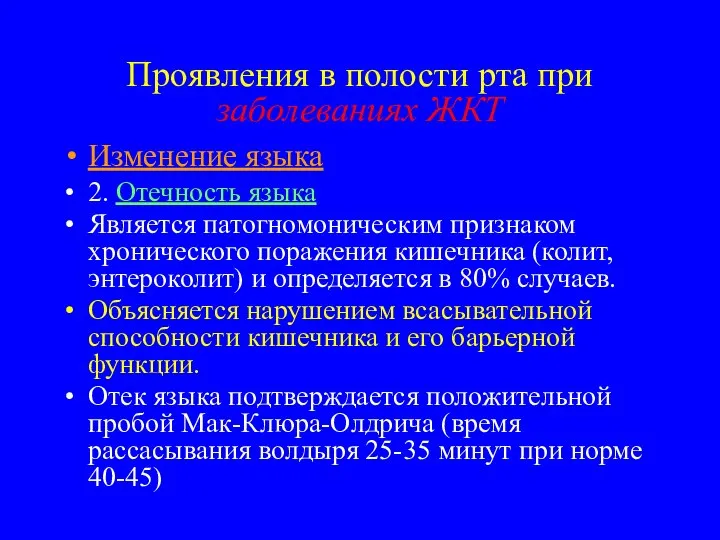 Проявления в полости рта при заболеваниях ЖКТ

• Изменение языка
• 2. Отечность языка
• Является патогномоническим признаком хронического поражения кишечника (колит, энтероколит) и определяется в 80% случаев.
• Объясняется нарушением всасывательной способности кишечника и его барьерной функции.
• Отек языка подтверждается положительной пробой Мак-Клюра-Олдрича (время рассасывания волдыря 25-35 минут при норме 40-45)